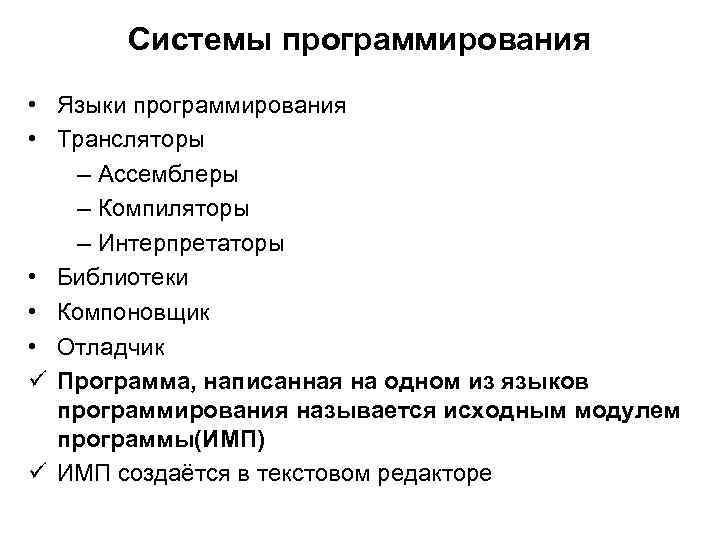 Системы программирования

• Языки программирования
• Трансляторы
– Ассемблеры
– Компиляторы
– Интерпретаторы
• Библиотеки
• Компоновщик
• Отладчик
✓ Программа, написанная на одном из языков программирования называется исходным модулем программы(ИМП)
✓ ИМП создаётся в текстовом редакторе